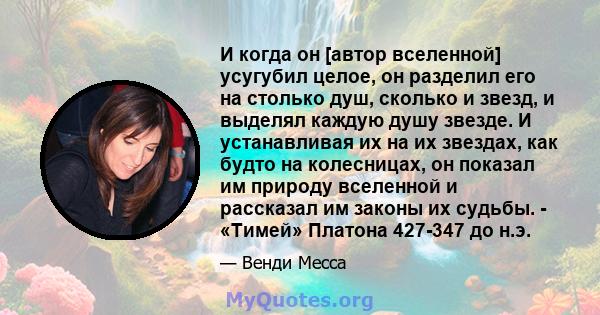 И когда он [автор вселенной] усугубил целое, он разделил его на столько душ, сколько и звезд, и выделял каждую душу звезде. И устанавливая их на их звездах, как будто на колесницах, он показал им природу вселенной и рассказал им законы их судьбы. - «Тимей» Платона 427-347 до н.э.

— Венди Месса

MyQuotes.org